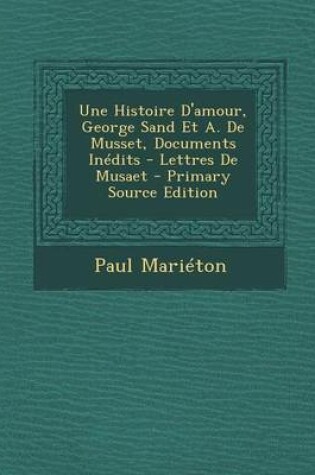 Une Histoire D'amour, George Sand Et A. De Musset, Documents Inédits - Lettres De Musaet - Primary Source Edition

Paul Mariéton